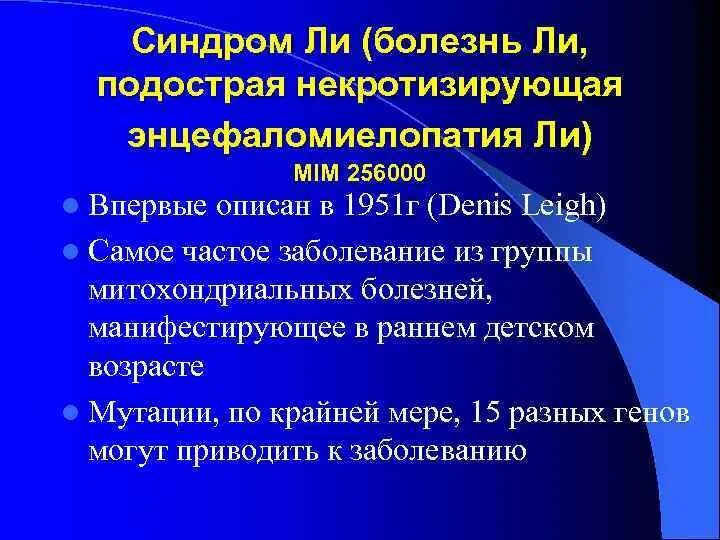 Синдром Ли (болезнь Ли, подострая некротизирующая энцефаломиелопатия Ли)
MIM 256000

- Впервые описан в 1951г (Denis Leigh)
- Самое частое заболевание из группы митохондриальных болезней, манифестирующее в раннем детском возрасте
- Мутации, по крайней мере, 15 разных генов могут приводить к заболеванию